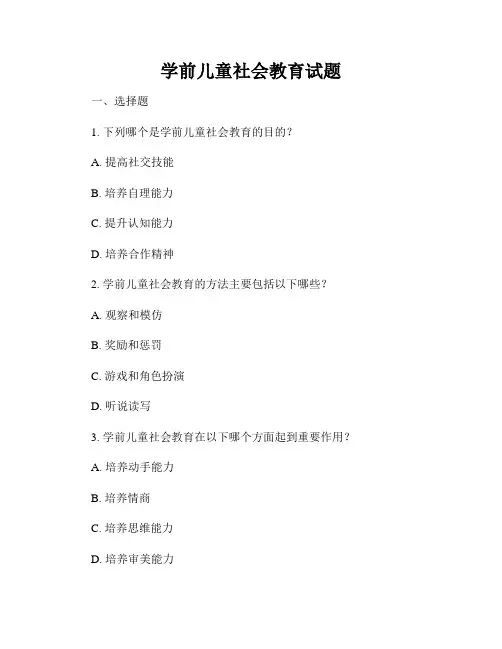 学前儿童社会教育试题

一、选择题

1. 下列哪个是学前儿童社会教育的目的？

A. 提高社交技能

B. 培养自理能力

C. 提升认知能力

D. 培养合作精神

2. 学前儿童社会教育的方法主要包括以下哪些？

A. 观察和模仿

B. 奖励和惩罚

C. 游戏和角色扮演

D. 听说读写

3. 学前儿童社会教育在以下哪个方面起到重要作用？

A. 培养动手能力

B. 培养情商

C. 培养思维能力

D. 培养审美能力